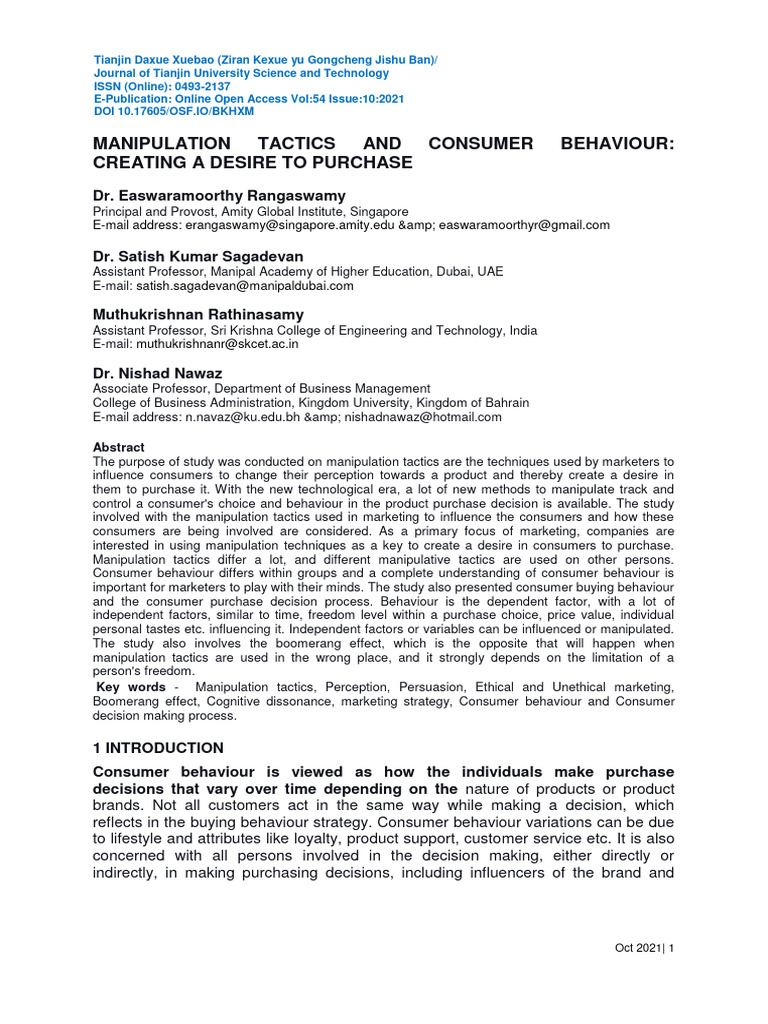 Tianjin Daxue Xuebao (Ziran Kexue yu Gongcheng Jishu Ban)/
Journal of Tianjin University Science and Technology
ISSN (Online): 0493-2137
E-Publication: Online Open Access Vol:54 Issue:10:2021
DOI 10.17605/OSF.IO/BKHXM

MANIPULATION TACTICS AND CONSUMER BEHAVIOUR: CREATING A DESIRE TO PURCHASE

Dr. Easwaramoorthy Rangaswamy
Principal and Provost, Amity Global Institute, Singapore
E-mail address: erangaswamy@singapore.amity.edu &amp; easwaramoorthyr@gmail.com

Dr. Satish Kumar Sagadevan
Assistant Professor, Manipal Academy of Higher Education, Dubai, UAE
E-mail: satish.sagadevan@manipaldubai.com

Muthukrishnan Rathinasamy
Assistant Professor, Sri Krishna College of Engineering and Technology, India
E-mail: muthukrishnanr@skcet.ac.in

Dr. Nishad Nawaz
Associate Professor, Department of Business Management
College of Business Administration, Kingdom University, Kingdom of Bahrain
E-mail address: n.navaz@ku.edu.bh &amp; nishadnawaz@hotmail.com

Abstract
The purpose of study was conducted on manipulation tactics are the techniques used by marketers to influence consumers to change their perception towards a product and thereby create a desire in them to purchase it. With the new technological era, a lot of new methods to manipulate track and control a consumer's choice and behaviour in the product purchase decision is available. The study involved with the manipulation tactics used in marketing to influence the consumers and how these consumers are being involved are considered. As a primary focus of marketing, companies are interested in using manipulation techniques as a key to create a desire in consumers to purchase. Manipulation tactics differ a lot, and different manipulative tactics are used on other persons. Consumer behaviour differs within groups and a complete understanding of consumer behaviour is important for marketers to play with their minds. The study also presented consumer buying behaviour and the consumer purchase decision process. Behaviour is the dependent factor, with a lot of independent factors, similar to time, freedom level within a purchase choice, price value, individual personal tastes etc. influencing it. Independent factors or variables can be influenced or manipulated. The study also involves the boomerang effect, which is the opposite that will happen when manipulation tactics are used in the wrong place, and it strongly depends on the limitation of a person's freedom.
Key words - Manipulation tactics, Perception, Persuasion, Ethical and Unethical marketing, Boomerang effect, Cognitive dissonance, marketing strategy, Consumer behaviour and Consumer decision making process.

1 INTRODUCTION
Consumer behaviour is viewed as how the individuals make purchase decisions that vary over time depending on the nature of products or product brands. Not all customers act in the same way while making a decision, which reflects in the buying behaviour strategy. Consumer behaviour variations can be due to lifestyle and attributes like loyalty, product support, customer service etc. It is also concerned with all persons involved in the decision making, either directly or indirectly, in making purchasing decisions, including influencers of the brand and

Oct 2021| 1